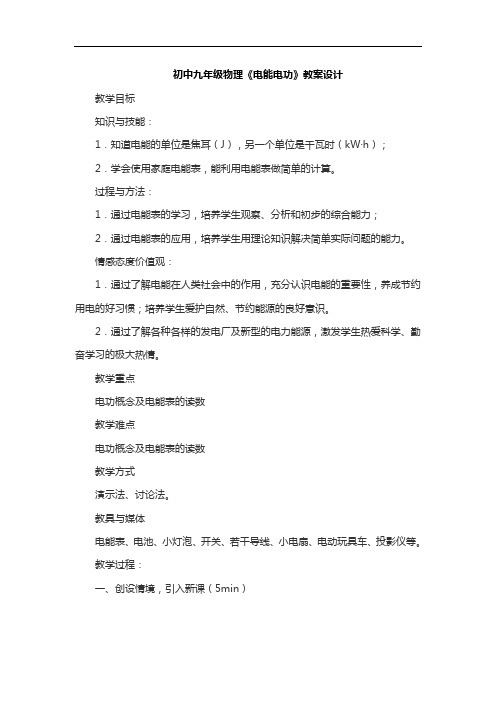 初中九年级物理《电能电功》教案设计

教学目标

知识与技能：

1．知道电能的单位是焦耳（J），另一个单位是千瓦时（kW·h）；

2．学会使用家庭电能表，能利用电能表做简单的计算。

过程与方法：

1．通过电能表的学习，培养学生观察、分析和初步的综合能力；

2．通过电能表的应用，培养学生用理论知识解决简单实际问题的能力。

情感态度价值观：

1．通过了解电能在人类社会中的作用，充分认识电能的重要性，养成节约用电的好习惯；培养学生爱护自然、节约能源的良好意识。

2．通过了解各种各样的发电厂及新型的电力能源，激发学生热爱科学、勤奋学习的极大热情。

教学重点

电功概念及电能表的读数

教学难点

电功概念及电能表的读数

教学方式

演示法、讨论法。

教具与媒体

电能表、电池、小灯泡、开关、若干导线、小电扇、电动玩具车、投影仪等。

教学过程：

一、创设情境，引入新课（5min）